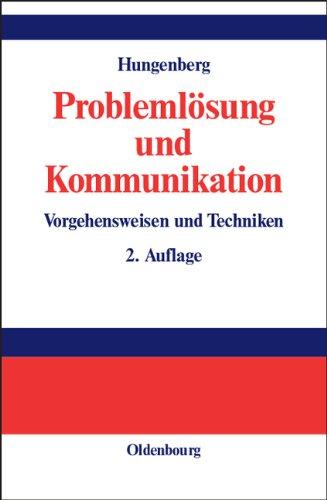 Hungenberg

Problemlösung und Kommunikation

Vorgehensweisen und Techniken

2. Auflage

Oldenbourg